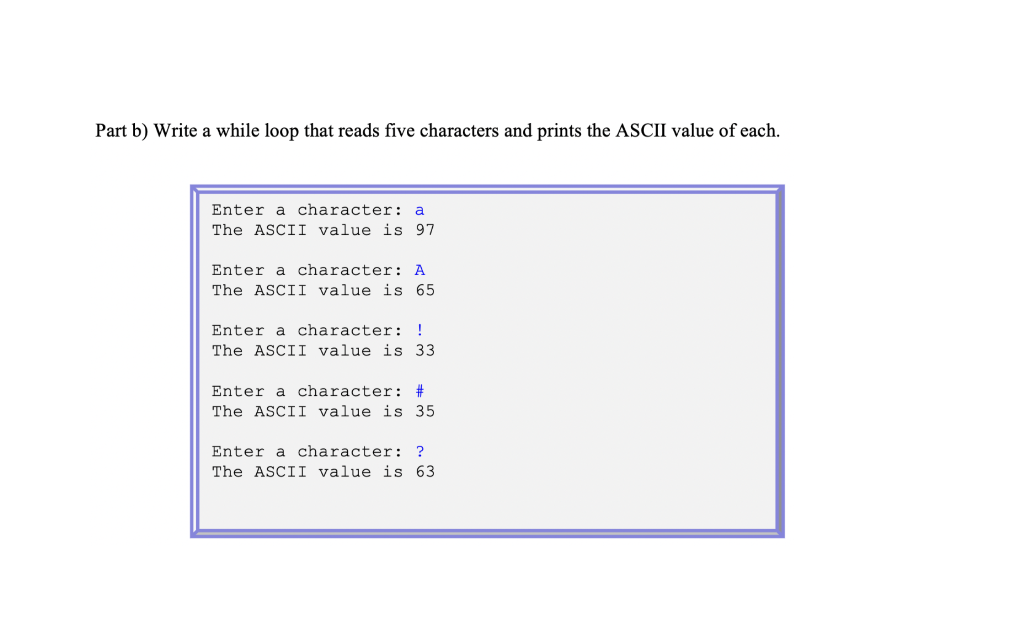 Part b) Write a while loop that reads five characters and prints the ASCII value of each.

Enter a character: a
The ASCII value is 97

Enter a character: A
The ASCII value is 65

Enter a character: !
The ASCII value is 33

Enter a character: #
The ASCII value is 35

Enter a character: ?
The ASCII value is 63